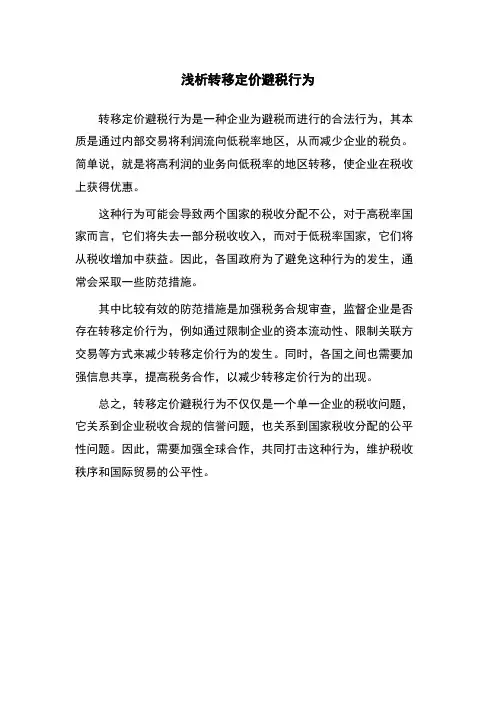 浅析转移定价避税行为

转移定价避税行为是一种企业为避税而进行的合法行为，其本质是通过内部交易将利润流向低税率地区，从而减少企业的税负。简单说，就是将高利润的业务向低税率的地区转移，使企业在税收上获得优惠。

这种行为可能会导致两个国家的税收分配不公，对于高税率国家而言，它们将失去一部分税收收入，而对于低税率国家，它们将从税收增加中获益。因此，各国政府为了避免这种行为的发生，通常会采取一些防范措施。

其中比较有效的防范措施是加强税务合规审查，监督企业是否存在转移定价行为，例如通过限制企业的资本流动性、限制关联方交易等方式来减少转移定价行为的发生。同时，各国之间也需要加强信息共享，提高税务合作，以减少转移定价行为的出现。

总之，转移定价避税行为不仅仅是一个单一企业的税收问题，它关系到企业税收合规的信誉问题，也关系到国家税收分配的公平性问题。因此，需要加强全球合作，共同打击这种行为，维护税收秩序和国际贸易的公平性。